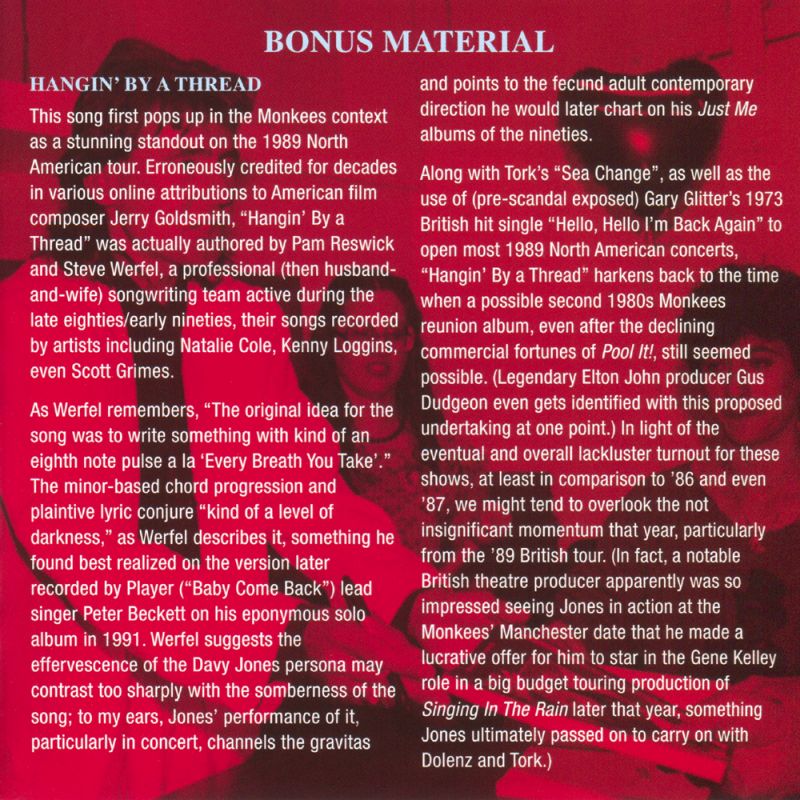 BONUS MATERIAL

HANGIN' BY A THREAD

This song first pops up in the Monkees context as a stunning standout on the 1989 North American tour. Erroneously credited for decades in various online attributions to American film composer Jerry Goldsmith, "Hangin' By a Thread" was actually authored by Pam Reswick and Steve Werfel, a professional (then husband-and-wife) songwriting team active during the late eighties/early nineties, their songs recorded by artists including Natalie Cole, Kenny Loggins, even Scott Grimes.

As Werfel remembers, "The original idea for the song was to write something with kind of an eighth note pulse a la 'Every Breath You Take'." The minor-based chord progression and plaintive lyric conjure "kind of a level of darkness," as Werfel describes it, something he found best realized on the version later recorded by Player ("Baby Come Back") lead singer Peter Beckett on his eponymous solo album in 1991. Werfel suggests the effervescence of the Davy Jones persona may contrast too sharply with the somberness of the song; to my ears, Jones' performance of it, particularly in concert, channels the gravitas and points to the fecund adult contemporary direction he would later chart on his Just Me albums of the nineties.

Along with Tork's "Sea Change", as well as the use of (pre-scandal exposed) Gary Glitter's 1973 British hit single "Hello, Hello I'm Back Again" to open most 1989 North American concerts, "Hangin' By a Thread" harkens back to the time when a possible second 1980s Monkees reunion album, even after the declining commercial fortunes of Pool It!, still seemed possible. (Legendary Elton John producer Gus Dudgeon even gets identified with this proposed undertaking at one point.) In light of the eventual and overall lackluster turnout for these shows, at least in comparison to '86 and even '87, we might tend to overlook the not insignificant momentum that year, particularly from the '89 British tour. (In fact, a notable British theatre producer apparently was so impressed seeing Jones in action at the Monkees' Manchester date that he made a lucrative offer for him to star in the Gene Kelley role in a big budget touring production of Singing In The Rain later that year, something Jones ultimately passed on to carry on with Dolenz and Tork.)